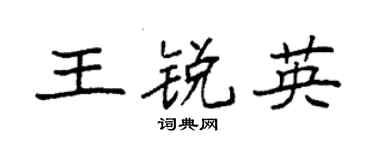 王锐英

词典网